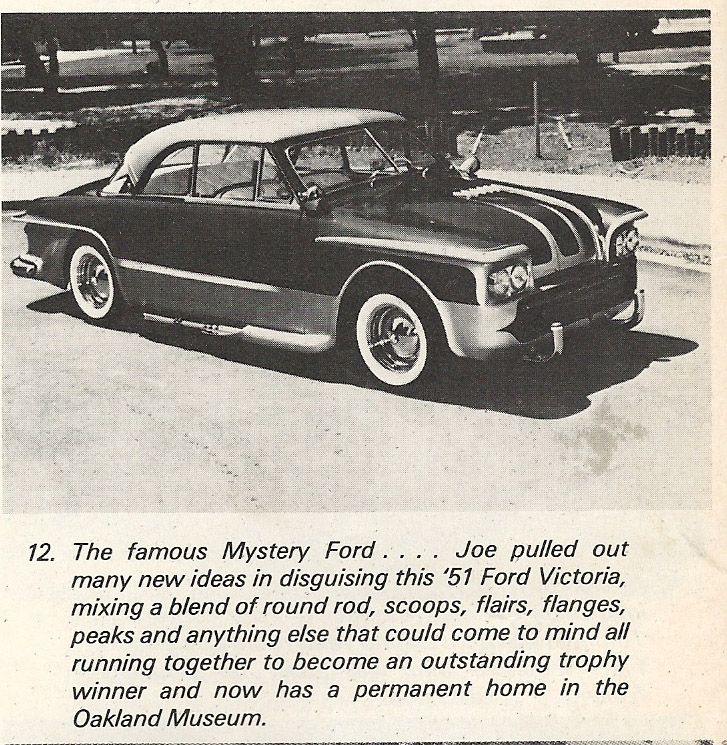 12. The famous Mystery Ford . . . . Joe pulled out many new ideas in disguising this '51 Ford Victoria, mixing a blend of round rod, scoops, flairs, flanges, peaks and anything else that could come to mind all running together to become an outstanding trophy winner and now has a permanent home in the Oakland Museum.